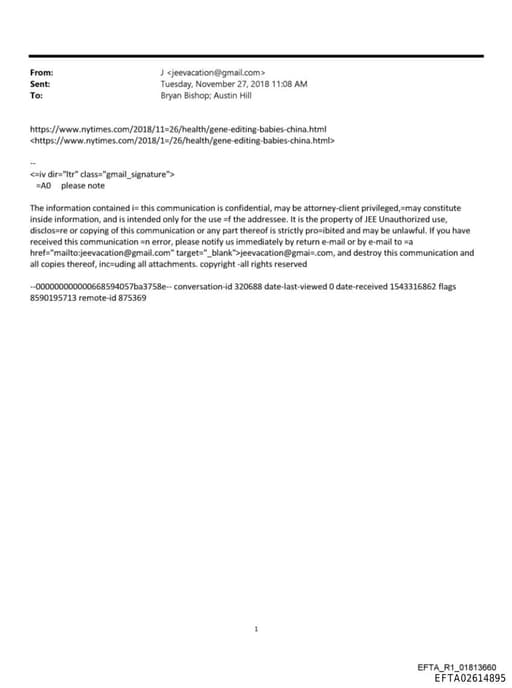 From: J <jeevacation@gmail.com>
Sent: Tuesday, November 27, 2018 11:08 AM
To: Bryan Bishop; Austin Hill

https://www.nytimes.com/2018/11=26/health/gene-editing-babies-china.html
<https://www.nytimes.com/2018/1=/26/health/gene-editing-babies-china.html>

--
<=iv dir="ltr" class="gmail_signature">
=A0 please note

The information contained i= this communication is confidential, may be attorney-client privileged,=may constitute inside information, and is intended only for the use =f the addressee. It is the property of JEE Unauthorized use, disclos=re or copying of this communication or any part thereof is strictly pro=ibited and may be unlawful. If you have received this communication =n error, please notify us immediately by return e-mail or by e-mail to =a href="mailto:jeevacation@gmail.com" target="_blank">jeevacation@gmai=.com, and destroy this communication and all copies thereof, inc=uding all attachments. copyright -all rights reserved

--000000000000668594057ba3758e-- conversation-id 320688 date-last-viewed 0 date-received 1543316862 flags 8590195713 remote-id 875369

1

EFTA_R1_01813660
EFTA02614895